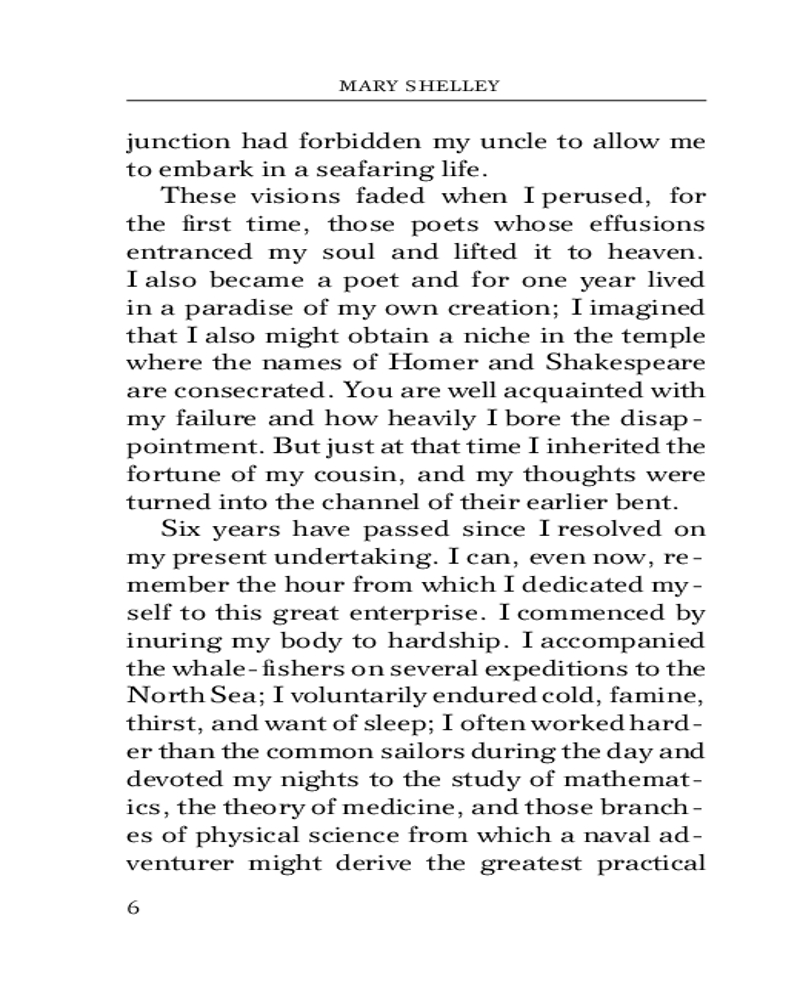 MARY SHELLEY

junction had forbidden my uncle to allow me to embark in a seafaring life.

These visions faded when I perused, for the first time, those poets whose effusions entranced my soul and lifted it to heaven. I also became a poet and for one year lived in a paradise of my own creation; I imagined that I also might obtain a niche in the temple where the names of Homer and Shakespeare are consecrated. You are well acquainted with my failure and how heavily I bore the disappointment. But just at that time I inherited the fortune of my cousin, and my thoughts were turned into the channel of their earlier bent.

Six years have passed since I resolved on my present undertaking. I can, even now, remember the hour from which I dedicated myself to this great enterprise. I commenced by inuring my body to hardship. I accompanied the whale-fishers on several expeditions to the North Sea; I voluntarily endured cold, famine, thirst, and want of sleep; I often worked harder than the common sailors during the day and devoted my nights to the study of mathematics, the theory of medicine, and those branches of physical science from which a naval adventurer might derive the greatest practical

6